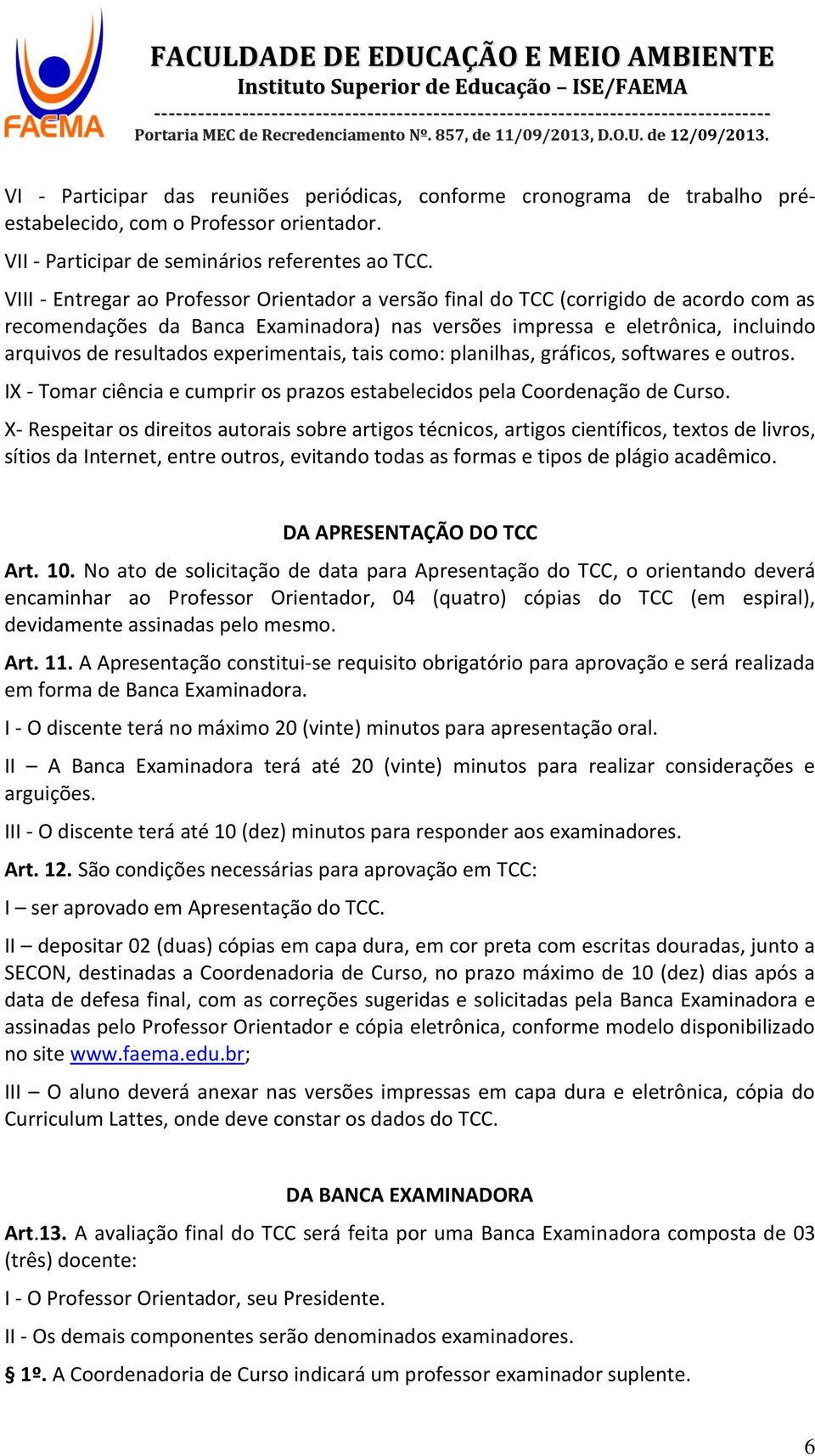 FAEMA

FACULDADE DE EDUCAÇÃO E MEIO AMBIENTE
Instituto Superior de Educação – ISE/FAEMA
--------------------------------------------------------------------------------
Portaria MEC de Recredenciamento Nº. 857, de 11/09/2013, D.O.U. de 12/09/2013.

VI - Participar das reuniões periódicas, conforme cronograma de trabalho pré-estabelecido, com o Professor orientador.

VII - Participar de seminários referentes ao TCC.

VIII - Entregar ao Professor Orientador a versão final do TCC (corrigido de acordo com as recomendações da Banca Examinadora) nas versões impressa e eletrônica, incluindo arquivos de resultados experimentais, tais como: planilhas, gráficos, softwares e outros.

IX - Tomar ciência e cumprir os prazos estabelecidos pela Coordenação de Curso.

X- Respeitar os direitos autorais sobre artigos técnicos, artigos científicos, textos de livros, sítios da Internet, entre outros, evitando todas as formas e tipos de plágio acadêmico.

DA APRESENTAÇÃO DO TCC

Art. 10. No ato de solicitação de data para Apresentação do TCC, o orientando deverá encaminhar ao Professor Orientador, 04 (quatro) cópias do TCC (em espiral), devidamente assinadas pelo mesmo.

Art. 11. A Apresentação constitui-se requisito obrigatório para aprovação e será realizada em forma de Banca Examinadora.

I - O discente terá no máximo 20 (vinte) minutos para apresentação oral.

II – A Banca Examinadora terá até 20 (vinte) minutos para realizar considerações e arguições.

III - O discente terá até 10 (dez) minutos para responder aos examinadores.

Art. 12. São condições necessárias para aprovação em TCC:

I – ser aprovado em Apresentação do TCC.

II – depositar 02 (duas) cópias em capa dura, em cor preta com escritas douradas, junto a SECON, destinadas a Coordenadoria de Curso, no prazo máximo de 10 (dez) dias após a data de defesa final, com as correções sugeridas e solicitadas pela Banca Examinadora e assinadas pelo Professor Orientador e cópia eletrônica, conforme modelo disponibilizado no site www.faema.edu.br;

III – O aluno deverá anexar nas versões impressas em capa dura e eletrônica, cópia do Curriculum Lattes, onde deve constar os dados do TCC.

DA BANCA EXAMINADORA

Art.13. A avaliação final do TCC será feita por uma Banca Examinadora composta de 03 (três) docente:

I - O Professor Orientador, seu Presidente.

II - Os demais componentes serão denominados examinadores.

§ 1º. A Coordenadoria de Curso indicará um professor examinador suplente.

6